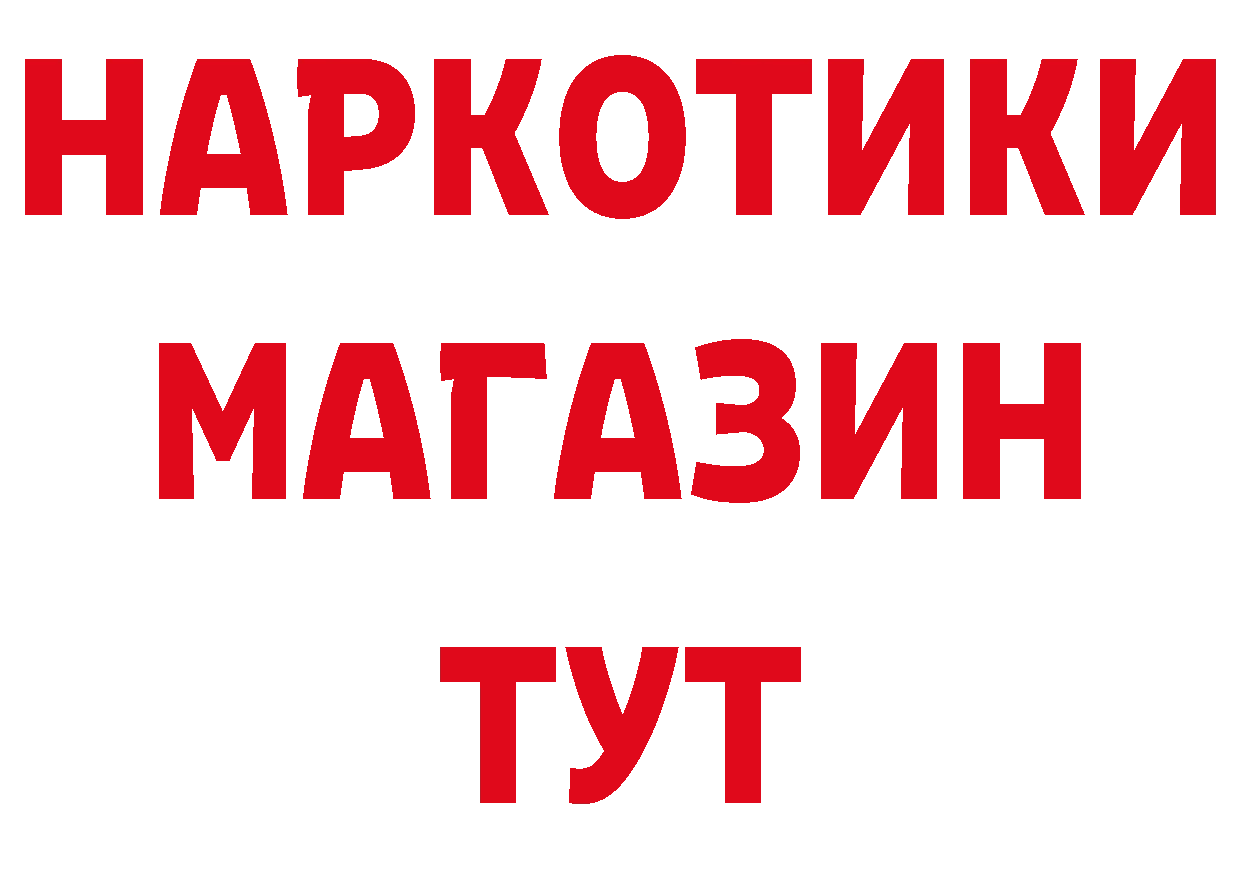 НАРКОТИКИ МАГАЗИН ТУТ